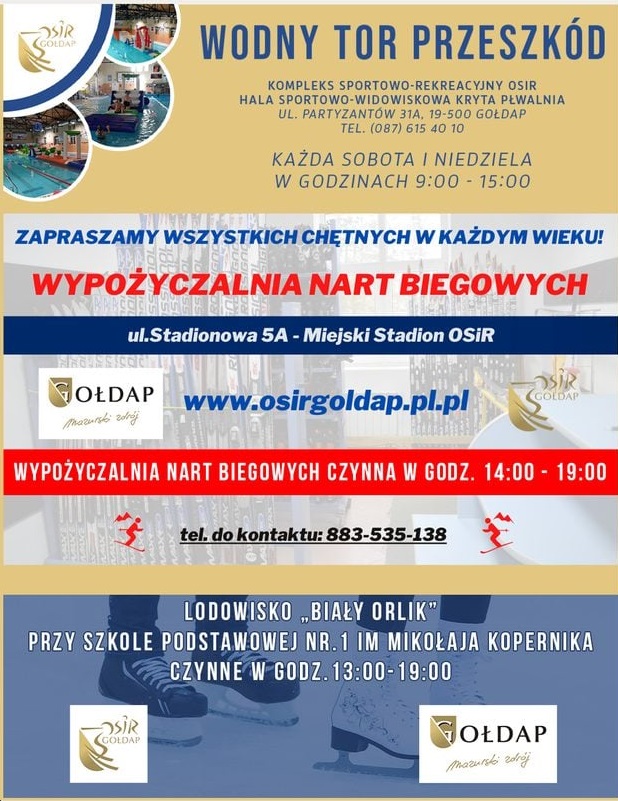 OSiR GOŁDAP

WODNY TOR PRZESZKÓD

KOMPLEKS SPORTOWO-REKREACYJNY OSIR
HALA SPORTOWO-WIDOWISKOWA KRYTA PŁWALNIA
UL. PARTYZANTÓW 31A, 19-500 GOŁDAP
TEL. (087) 615 40 10

KAŻDA SOBOTA I NIEDZIELA
W GODZINACH 9:00 - 15:00

ZAPRASZAMY WSZYSTKICH CHĘTNYCH W KAŻDYM WIEKU!

WYPOŻYCZALNIA NART BIEGOWYCH

ul.Stadionowa 5A - Miejski Stadion OSiR

GOŁDAP Mazurski zdrój

www.osirgoldap.pl.pl

OSiR GOŁDAP

WYPOŻYCZALNIA NART BIEGOWYCH CZYNNA W GODZ. 14:00 - 19:00

tel. do kontaktu: 883-535-138

LODOWISKO „BIAŁY ORLIK"
PRZY SZKOLE PODSTAWOWEJ NR.1 IM MIKOŁAJA KOPERNIKA
CZYNNE W GODZ.13:00-19:00

OSiR GOŁDAP

GOŁDAP Mazurski zdrój